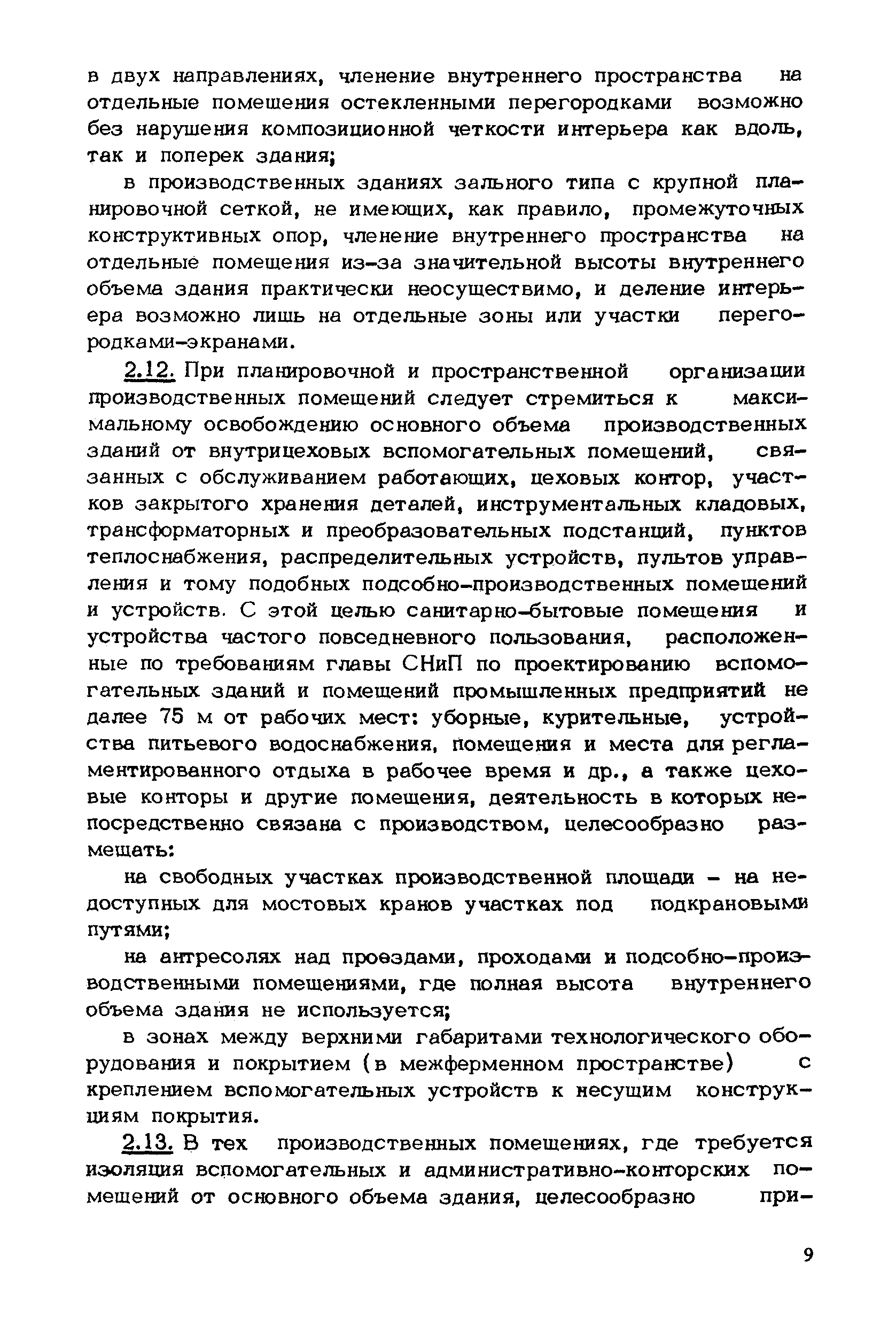 в двух направлениях, членение внутреннего пространства на отдельные помещения остекленными перегородками возможно без нарушения композиционной четкости интерьера как вдоль, так и поперек здания;

в производственных зданиях зального типа с крупной планировочной сеткой, не имеющих, как правило, промежуточных конструктивных опор, членение внутреннего пространства на отдельные помещения из-за значительной высоты внутреннего объема здания практически неосуществимо, и деление интерьера возможно лишь на отдельные зоны или участки перегородками-экранами.

2.12. При планировочной и пространственной организации производственных помещений следует стремиться к максимальному освобождению основного объема производственных зданий от внутрицеховых вспомогательных помещений, связанных с обслуживанием работающих, цеховых контор, участков закрытого хранения деталей, инструментальных кладовых, трансформаторных и преобразовательных подстанций, пунктов теплоснабжения, распределительных устройств, пультов управления и тому подобных подсобно-производственных помещений и устройств. С этой целью санитарно-бытовые помещения и устройства частого повседневного пользования, расположенные по требованиям главы СНиП по проектированию вспомогательных зданий и помещений промышленных предприятий не далее 75 м от рабочих мест: уборные, курительные, устройства питьевого водоснабжения, помещения и места для регламентированного отдыха в рабочее время и др., а также цеховые конторы и другие помещения, деятельность в которых непосредственно связана с производством, целесообразно размещать:

на свободных участках производственной площади – на недоступных для мостовых кранов участках под подкрановыми путями;

на антресолях над проездами, проходами и подсобно-производственными помещениями, где полная высота внутреннего объема здания не используется;

в зонах между верхними габаритами технологического оборудования и покрытием (в межферменном пространстве) с креплением вспомогательных устройств к несущим конструкциям покрытия.

2.13. В тех производственных помещениях, где требуется изоляция вспомогательных и административно-конторских помещений от основного объема здания, целесообразно при-

9